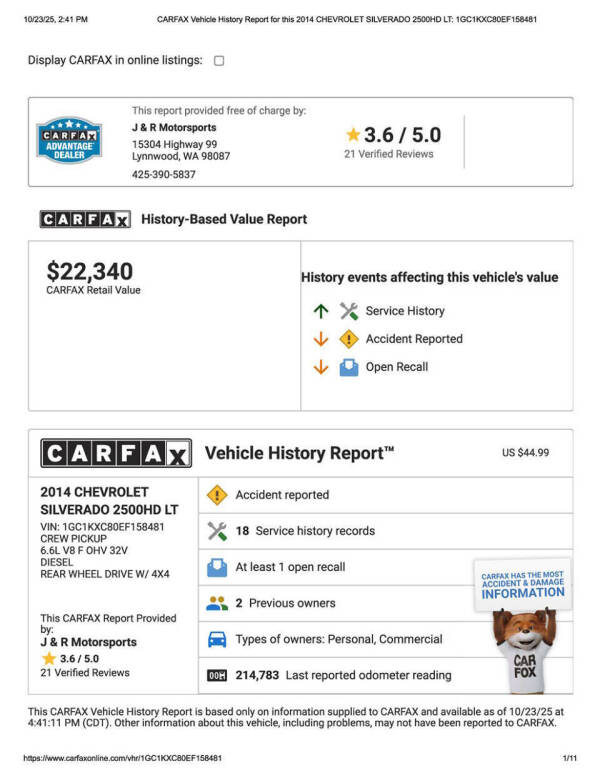 10/23/25, 2:41 PM CARFAX Vehicle History Report for this 2014 CHEVROLET SILVERADO 2500HD LT: 1GC1KXC80EF158481

Display CARFAX in online listings:

CARFAX ADVANTAGE DEALER

This report provided free of charge by:
J & R Motorsports
15304 Highway 99
Lynnwood, WA 98087
425-390-5837

3.6 / 5.0
21 Verified Reviews

CARFAX History-Based Value Report

$22,340
CARFAX Retail Value

History events affecting this vehicle's value
Service History
Accident Reported
Open Recall

CARFAX Vehicle History Report™ US $44.99

2014 CHEVROLET SILVERADO 2500HD LT
VIN: 1GC1KXC80EF158481
CREW PICKUP
6.6L V8 F OHV 32V
DIESEL
REAR WHEEL DRIVE W/ 4X4

This CARFAX Report Provided by:
J & R Motorsports
3.6 / 5.0
21 Verified Reviews

Accident reported
18 Service history records
At least 1 open recall
2 Previous owners
Types of owners: Personal, Commercial
214,783 Last reported odometer reading

CARFAX HAS THE MOST ACCIDENT & DAMAGE INFORMATION

CAR FOX

This CARFAX Vehicle History Report is based only on information supplied to CARFAX and available as of 10/23/25 at 4:41:11 PM (CDT). Other information about this vehicle, including problems, may not have been reported to CARFAX.

https://www.carfaxonline.com/vhr/1GC1KXC80EF158481 1/11